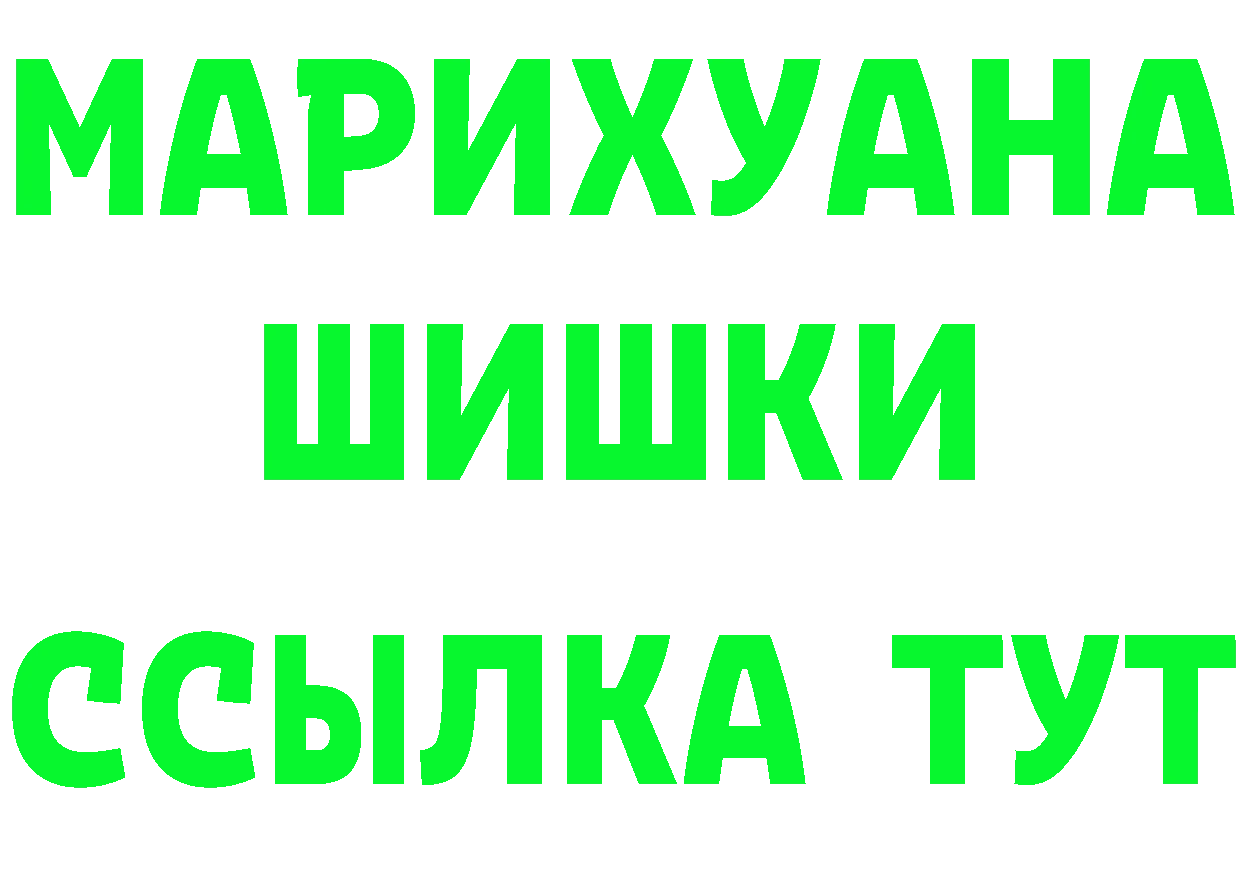 МАРИХУАНА
ШИШКИ
ССЫЛКА ТУТ